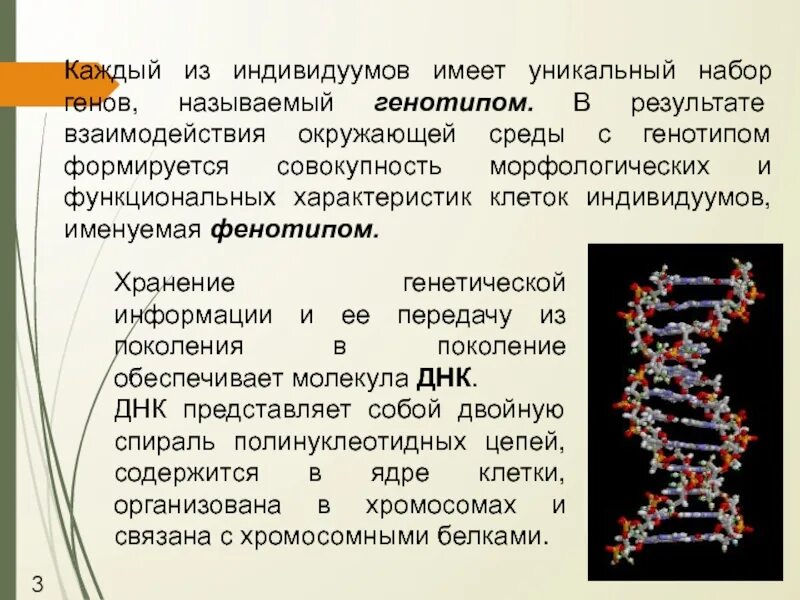 Каждый из индивидуумов имеет уникальный набор генов, называемый генотипом. В результате взаимодействия окружающей среды с генотипом формируется совокупность морфологических и функциональных характеристик клеток индивидуумов, именуемая фенотипом.

Хранение генетической информации и ее передачу из поколения в поколение обеспечивает молекула ДНК.

ДНК представляет собой двойную спираль полинуклеотидных цепей, содержится в ядре клетки, организована в хромосомах и связана с хромосомными белками.

3